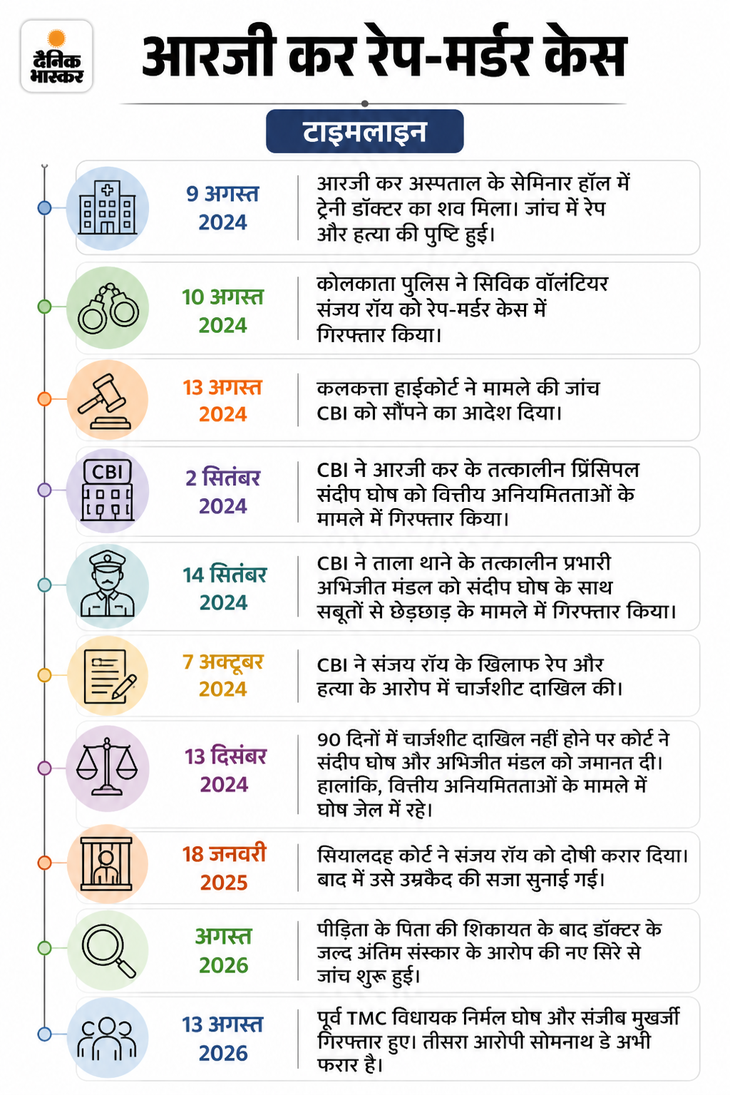 दैनिक भास्कर

आरजी कर रेप-मर्डर केस

टाइमलाइन

9 अगस्त 2024

आरजी कर अस्पताल के सेमिनार हॉल में ट्रेनी डॉक्टर का शव मिला। जांच में रेप और हत्या की पुष्टि हुई।

10 अगस्त 2024

कोलकाता पुलिस ने सिविक वॉलंटियर संजय रॉय को रेप-मर्डर केस में गिरफ्तार किया।

13 अगस्त 2024

कलकत्ता हाईकोर्ट ने मामले की जांच CBI को सौंपने का आदेश दिया।

CBI

2 सितंबर 2024

CBI ने आरजी कर के तत्कालीन प्रिंसिपल संदीप घोष को वित्तीय अनियमितताओं के मामले में गिरफ्तार किया।

14 सितंबर 2024

CBI ने ताला थाने के तत्कालीन प्रभारी अभिजीत मंडल को संदीप घोष के साथ सबूतों से छेड़छाड़ के मामले में गिरफ्तार किया।

7 अक्टूबर 2024

CBI ने संजय रॉय के खिलाफ रेप और हत्या के आरोप में चार्जशीट दाखिल की।

13 दिसंबर 2024

90 दिनों में चार्जशीट दाखिल नहीं होने पर कोर्ट ने संदीप घोष और अभिजीत मंडल को जमानत दी। हालांकि, वित्तीय अनियमितताओं के मामले में घोष जेल में रहे।

18 जनवरी 2025

सियालदह कोर्ट ने संजय रॉय को दोषी करार दिया। बाद में उसे उम्रकैद की सजा सुनाई गई।

अगस्त 2026

पीड़िता के पिता की शिकायत के बाद डॉक्टर के जल्द अंतिम संस्कार के आरोप की नए सिरे से जांच शुरू हुई।

13 अगस्त 2026

पूर्व TMC विधायक निर्मल घोष और संजीब मुखर्जी गिरफ्तार हुए। तीसरा आरोपी सोमनाथ डे अभी फरार है।